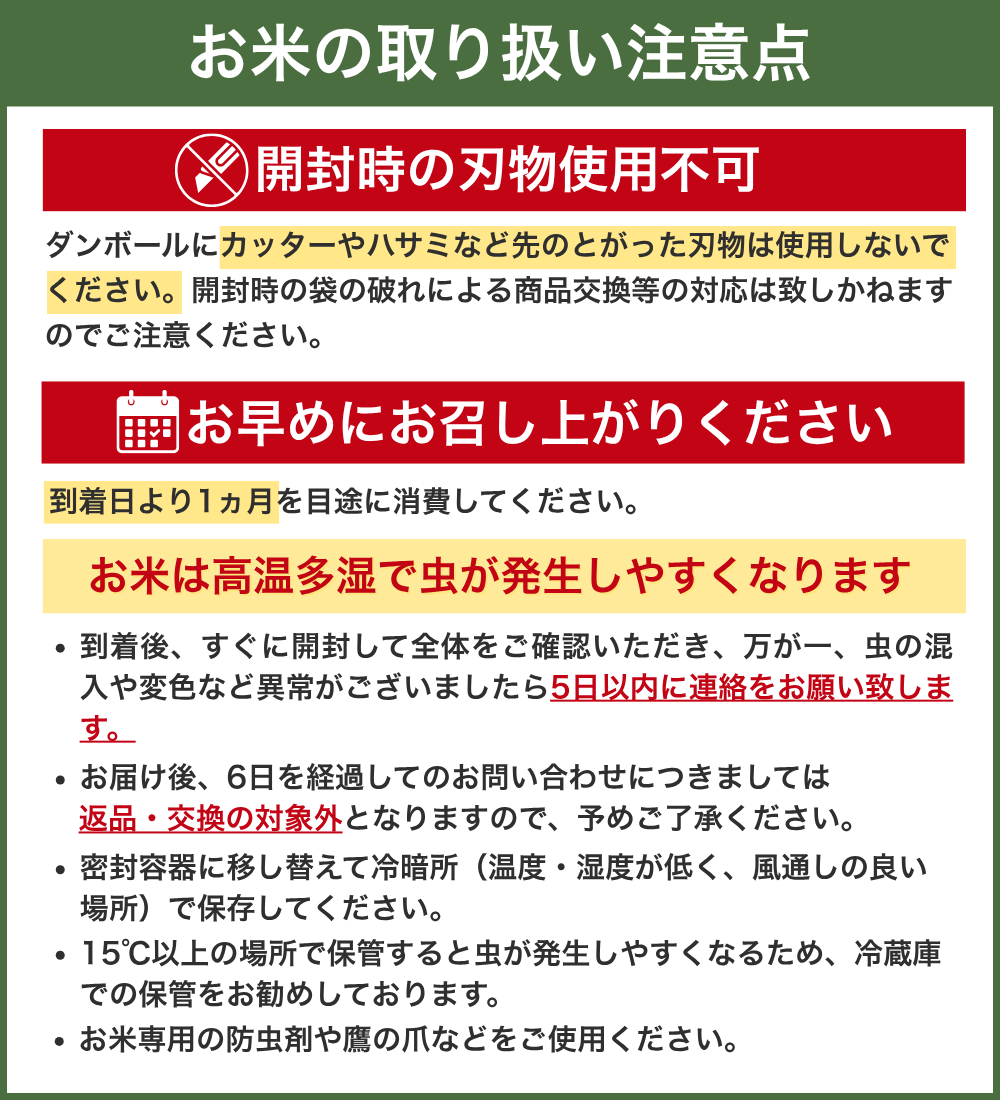 お米の取り扱い注意点

開封時の刃物使用不可

ダンボールにカッターやハサミなど先のとがった刃物は使用しないでください。開封時の袋の破れによる商品交換等の対応は致しかねますのでご注意ください。

お早めにお召し上がりください

到着日より1ヵ月を目途に消費してください。

お米は高温多湿で虫が発生しやすくなります

• 到着後、すぐに開封して全体をご確認いただき、万が一、虫の混入や変色など異常がございましたら5日以内に連絡をお願い致します。

• お届け後、6日を経過してのお問い合わせにつきましては返品・交換の対象外となりますので、予めご了承ください。

• 密封容器に移し替えて冷暗所（温度・湿度が低く、風通しの良い場所）で保存してください。

• 15℃以上の場所で保管すると虫が発生しやすくなるため、冷蔵庫での保管をお勧めしております。

• お米専用の防虫剤や鷹の爪などをご使用ください。